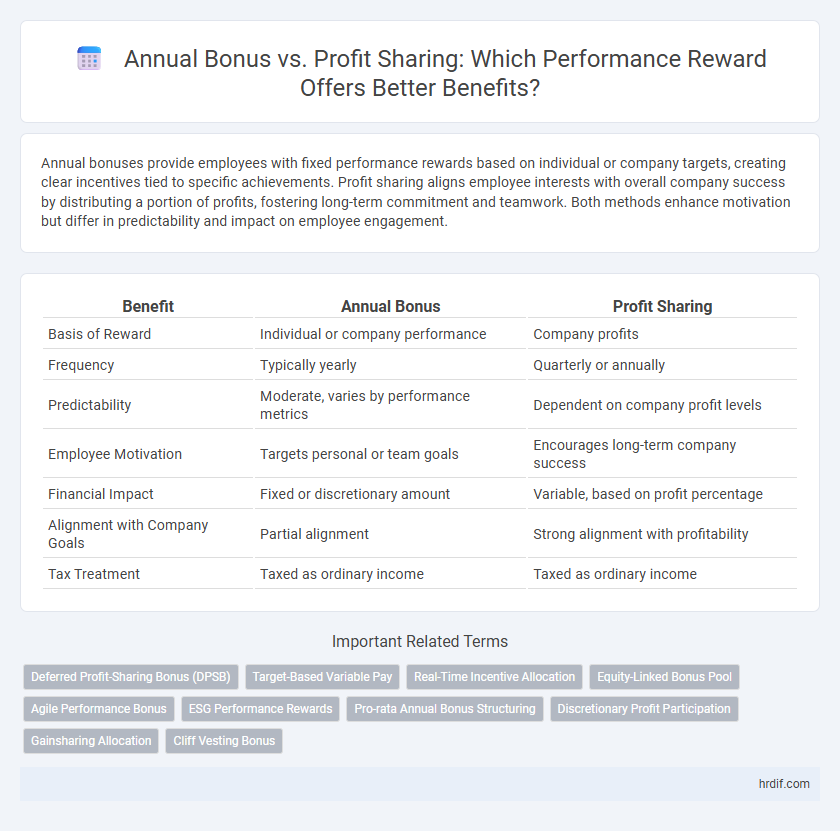 Annual Bonus vs. Profit Sharing: Which Performance Reward Offers Better Benefits?

Annual bonuses provide employees with fixed performance rewards based on individual or company targets, creating clear incentives tied to specific achievements. Profit sharing aligns employee interests with overall company success by distributing a portion of profits, fostering long-term commitment and teamwork. Both methods enhance motivation but differ in predictability and impact on employee engagement.

| Benefit | Annual Bonus | Profit Sharing |
|---|---|---|
| Basis of Reward | Individual or company performance | Company profits |
| Frequency | Typically yearly | Quarterly or annually |
| Predictability | Moderate, varies by performance metrics | Dependent on company profit levels |
| Employee Motivation | Targets personal or team goals | Encourages long-term company success |
| Financial Impact | Fixed or discretionary amount | Variable, based on profit percentage |
| Alignment with Company Goals | Partial alignment | Strong alignment with profitability |
| Tax Treatment | Taxed as ordinary income | Taxed as ordinary income |

Important Related Terms

Deferred Profit-Sharing Bonus (DPSB)
Target-Based Variable Pay
Real-Time Incentive Allocation
Equity-Linked Bonus Pool
Agile Performance Bonus
ESG Performance Rewards
Pro-rata Annual Bonus Structuring
Discretionary Profit Participation
Gainsharing Allocation
Cliff Vesting Bonus

hrdif.com